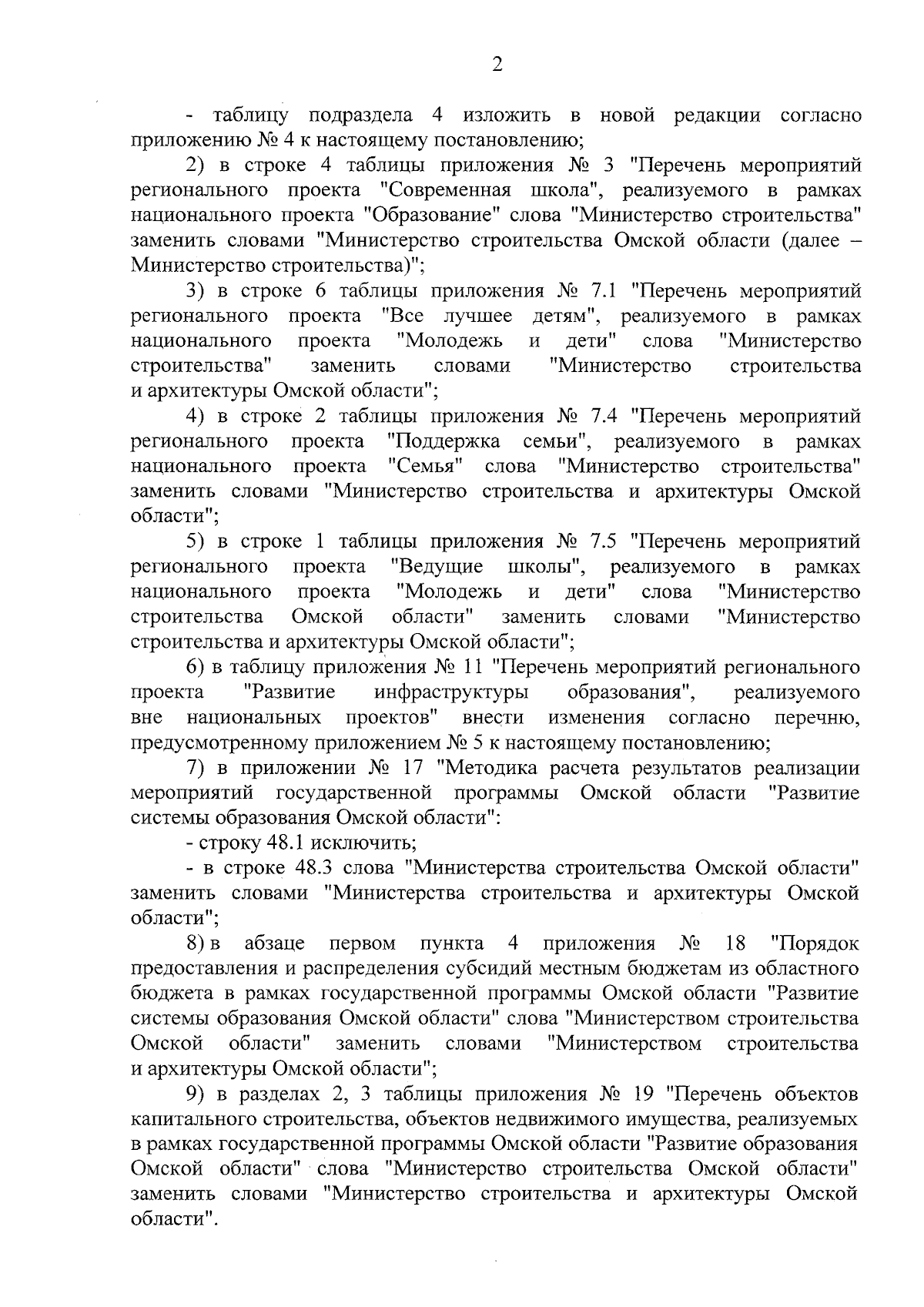 2

- таблицу подраздела 4 изложить в новой редакции согласно приложению № 4 к настоящему постановлению;

2) в строке 4 таблицы приложения № 3 "Перечень мероприятий регионального проекта "Современная школа", реализуемого в рамках национального проекта "Образование" слова "Министерство строительства" заменить словами "Министерство строительства Омской области (далее – Министерство строительства)";

3) в строке 6 таблицы приложения № 7.1 "Перечень мероприятий регионального проекта "Все лучшее детям", реализуемого в рамках национального проекта "Молодежь и дети" слова "Министерство строительства" заменить словами "Министерство строительства и архитектуры Омской области";

4) в строке 2 таблицы приложения № 7.4 "Перечень мероприятий регионального проекта "Поддержка семьи", реализуемого в рамках национального проекта "Семья" слова "Министерство строительства" заменить словами "Министерство строительства и архитектуры Омской области";

5) в строке 1 таблицы приложения № 7.5 "Перечень мероприятий регионального проекта "Ведущие школы", реализуемого в рамках национального проекта "Молодежь и дети" слова "Министерство строительства Омской области" заменить словами "Министерство строительства и архитектуры Омской области";

6) в таблицу приложения № 11 "Перечень мероприятий регионального проекта "Развитие инфраструктуры образования", реализуемого вне национальных проектов" внести изменения согласно перечню, предусмотренному приложением № 5 к настоящему постановлению;

7) в приложении № 17 "Методика расчета результатов реализации мероприятий государственной программы Омской области "Развитие системы образования Омской области":

- строку 48.1 исключить;

- в строке 48.3 слова "Министерства строительства Омской области" заменить словами "Министерства строительства и архитектуры Омской области";

8) в абзаце первом пункта 4 приложения № 18 "Порядок предоставления и распределения субсидий местным бюджетам из областного бюджета в рамках государственной программы Омской области "Развитие системы образования Омской области" слова "Министерством строительства Омской области" заменить словами "Министерством строительства и архитектуры Омской области";

9) в разделах 2, 3 таблицы приложения № 19 "Перечень объектов капитального строительства, объектов недвижимого имущества, реализуемых в рамках государственной программы Омской области "Развитие образования Омской области" слова "Министерство строительства Омской области" заменить словами "Министерство строительства и архитектуры Омской области".